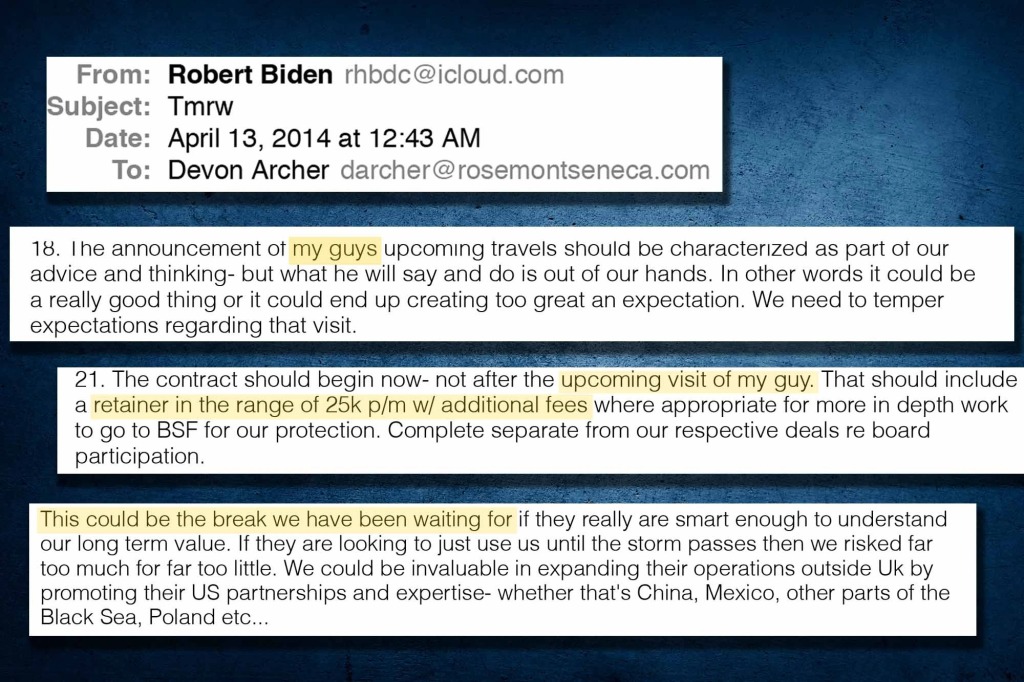 From: Robert Biden rhbdc@icloud.com
Subject: Tmrw
Date: April 13, 2014 at 12:43 AM
To: Devon Archer darcher@rosemontseneca.com

18. The announcement of my guys upcoming travels should be characterized as part of our advice and thinking- but what he will say and do is out of our hands. In other words it could be a really good thing or it could end up creating too great an expectation. We need to temper expectations regarding that visit.

21. The contract should begin now- not after the upcoming visit of my guy. That should include a retainer in the range of 25k p/m w/ additional fees where appropriate for more in depth work to go to BSF for our protection. Complete separate from our respective deals re board participation.

This could be the break we have been waiting for if they really are smart enough to understand our long term value. If they are looking to just use us until the storm passes then we risked far too much for far too little. We could be invaluable in expanding their operations outside Uk by promoting their US partnerships and expertise- whether that's China, Mexico, other parts of the Black Sea, Poland etc...